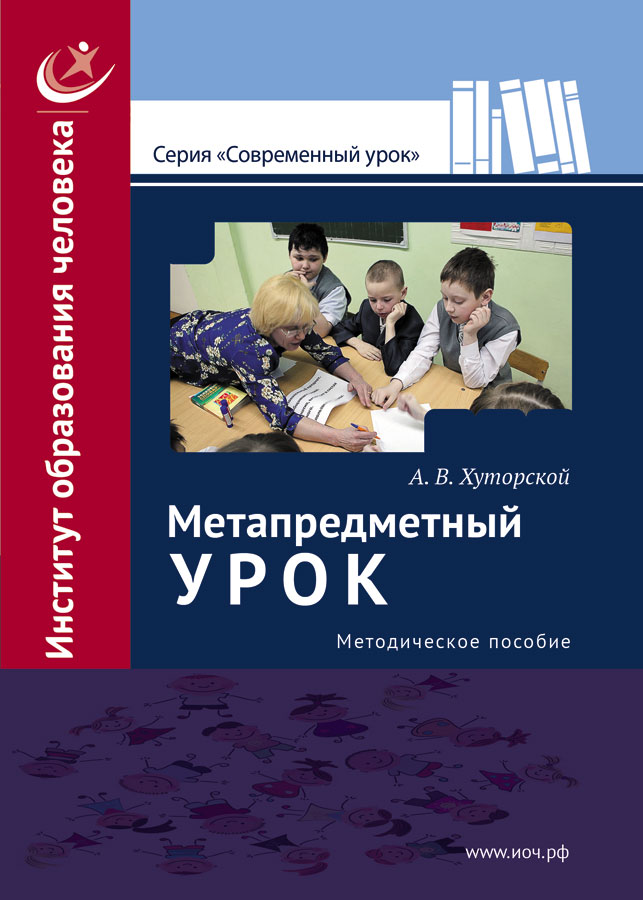 Институт образования человека

Серия «Современный урок»

А. В. Хуторской

Метапредметный
УРОК

Методическое пособие

www.иоч.рф